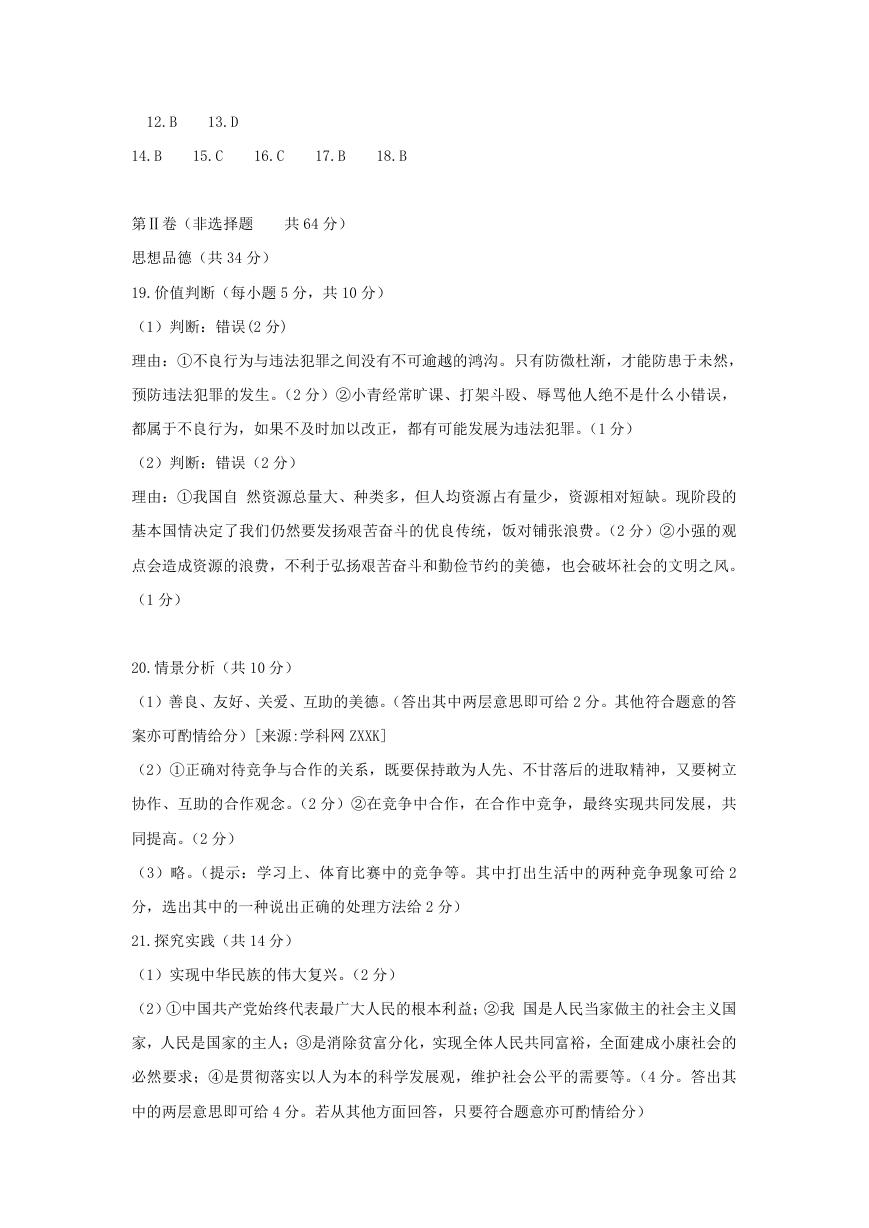 12.B 13.D

14.B 15.C 16.C 17.B 18.B

第Ⅱ卷（非选择题 共 64 分）

思想品德（共 34 分）

19.价值判断（每小题 5 分，共 10 分）

（1）判断：错误(2 分)

理由：①不良行为与违法犯罪之间没有不可逾越的鸿沟。只有防微杜渐，才能防患于未然，预防违法犯罪的发生。（2 分）②小青经常旷课、打架斗殴、辱骂他人绝不是什么小错误，都属于不良行为，如果不及时加以改正，都有可能发展为违法犯罪。（1 分）

（2）判断：错误（2 分）

理由：①我国自 然资源总量大、种类多，但人均资源占有量少，资源相对短缺。现阶段的基本国情决定了我们仍然要发扬艰苦奋斗的优良传统，饭对铺张浪费。（2 分）②小强的观点会造成资源的浪费，不利于弘扬艰苦奋斗和勤俭节约的美德，也会破坏社会的文明之风。（1 分）

20.情景分析（共 10 分）

（1）善良、友好、关爱、互助的美德。（答出其中两层意思即可给 2 分。其他符合题意的答案亦可酌情给分）[来源:学科网 ZXXK]

（2）①正确对待竞争与合作的关系，既要保持敢为人先、不甘落后的进取精神，又要树立协作、互助的合作观念。（2 分）②在竞争中合作，在合作中竞争，最终实现共同发展，共同提高。（2 分）

（3）略。（提示：学习上、体育比赛中的竞争等。其中打出生活中的两种竞争现象可给 2 分，选出其中的一种说出正确的处理方法给 2 分）

21.探究实践（共 14 分）

（1）实现中华民族的伟大复兴。（2 分）

（2）①中国共产党始终代表最广大人民的根本利益；②我 国是人民当家做主的社会主义国家，人民是国家的主人；③是消除贫富分化，实现全体人民共同富裕，全面建成小康社会的必然要求；④是贯彻落实以人为本的科学发展观，维护社会公平的需要等。（4 分。答出其中的两层意思即可给 4 分。若从其他方面回答，只要符合题意亦可酌情给分）